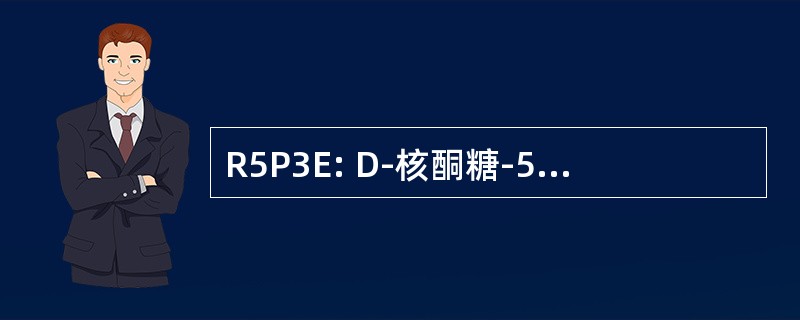 R5P3E: D-核酮糖-5...